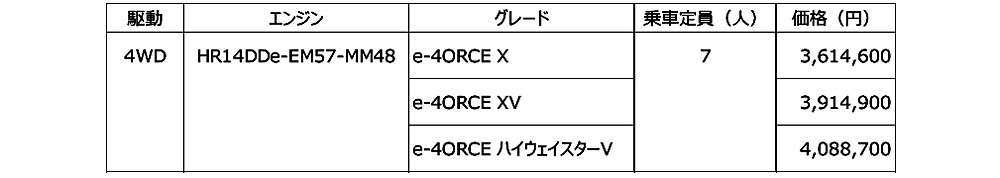 | 駆動 | エンジン | グレード | 乗車定員（人） | 価格（円） |
|---|---|---|---|---|
| 4WD | HR14DDe-EM57-MM48 | e-4ORCE X | 7 | 3,614,600 |
| | | e-4ORCE XV | | 3,914,900 |
| | | e-4ORCE ハイウェイスターV | | 4,088,700 |